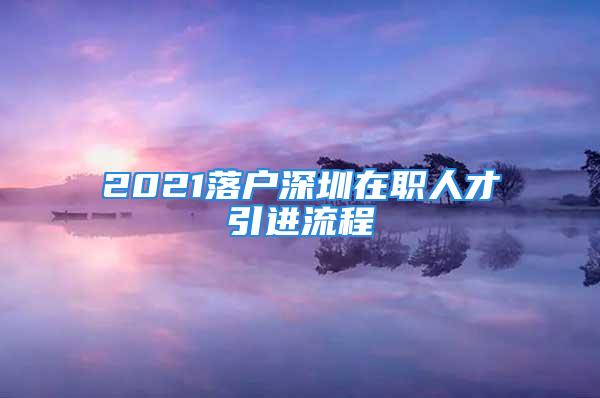 2021落户深圳在职人才引进流程